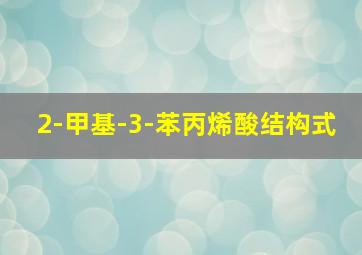 2-甲基-3-苯丙烯酸结构式